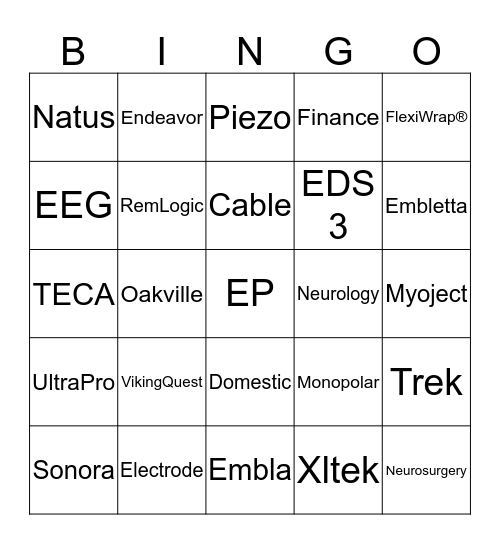 | B | I | N | G | O |
|---|---|---|---|---|
| Natus | Endeavor | Piezo | Finance | FlexiWrap® |
| EEG | RemLogic | Cable | EDS 3 | Embletta |
| TECA | Oakville | EP | Neurology | Myoject |
| UltraPro | VikingQuest | Domestic | Monopolar | Trek |
| Sonora | Electrode | Embla | Xltek | Neurosurgery |